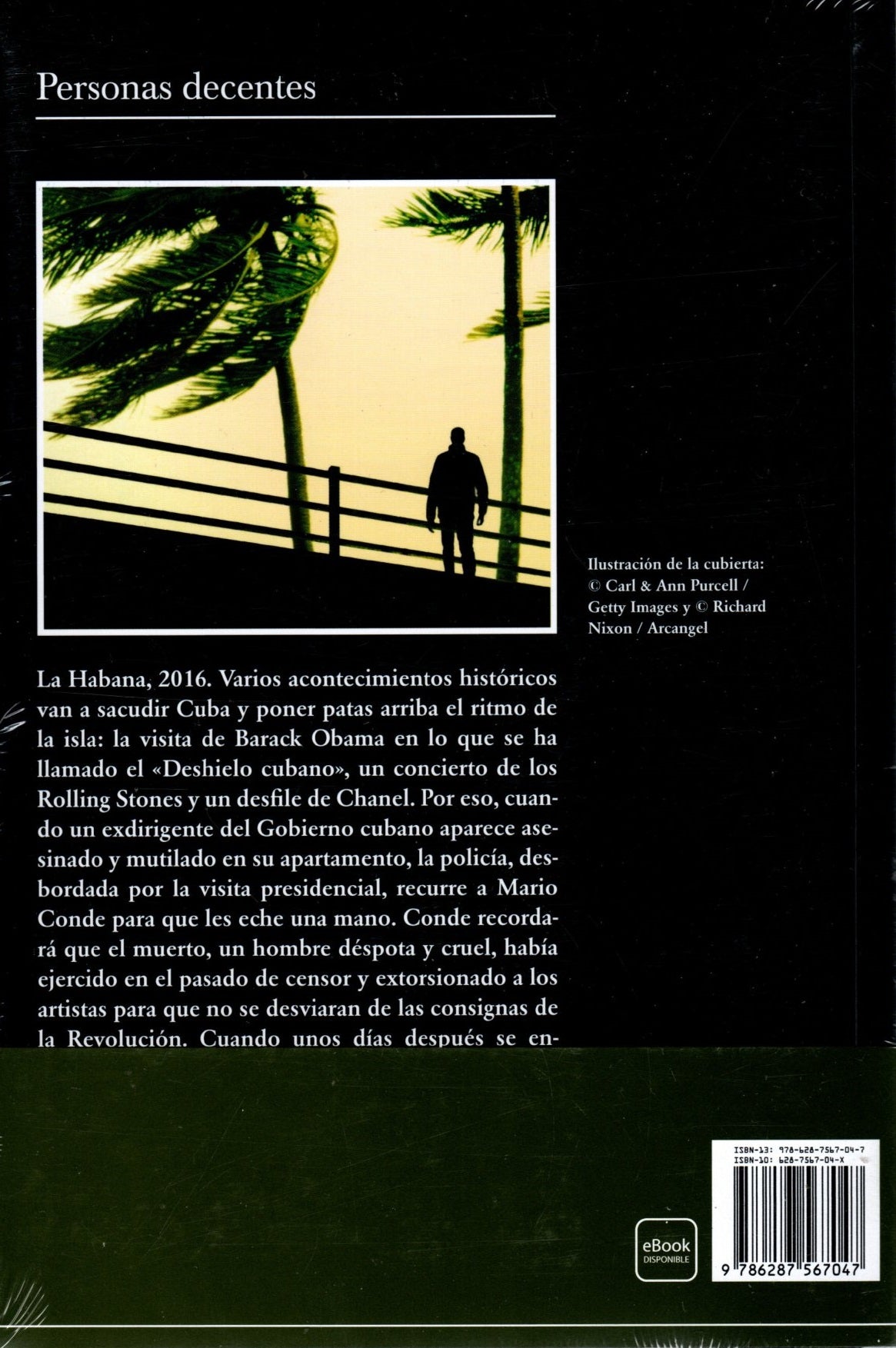 Personas decentes

Ilustración de la cubierta: © Carl & Ann Purcell / Getty Images y © Richard Nixon / Arcangel

La Habana, 2016. Varios acontecimientos históricos van a sacudir Cuba y poner patas arriba el ritmo de la isla: la visita de Barack Obama en lo que se ha llamado el «Deshielo cubano», un concierto de los Rolling Stones y un desfile de Chanel. Por eso, cuando un exdirigente del Gobierno cubano aparece asesinado y mutilado en su apartamento, la policía, desbordada por la visita presidencial, recurre a Mario Conde para que les eche una mano. Conde recordará que el muerto, un hombre déspota y cruel, había ejercido en el pasado de censor y extorsionado a los artistas para que no se desviaran de las consignas de la Revolución. Cuando unos días después se en-

ISBN-13: 978-628-7567-04-7
ISBN-10: 628-7567-04-X

eBook
DISPONIBLE

9 786287 567047